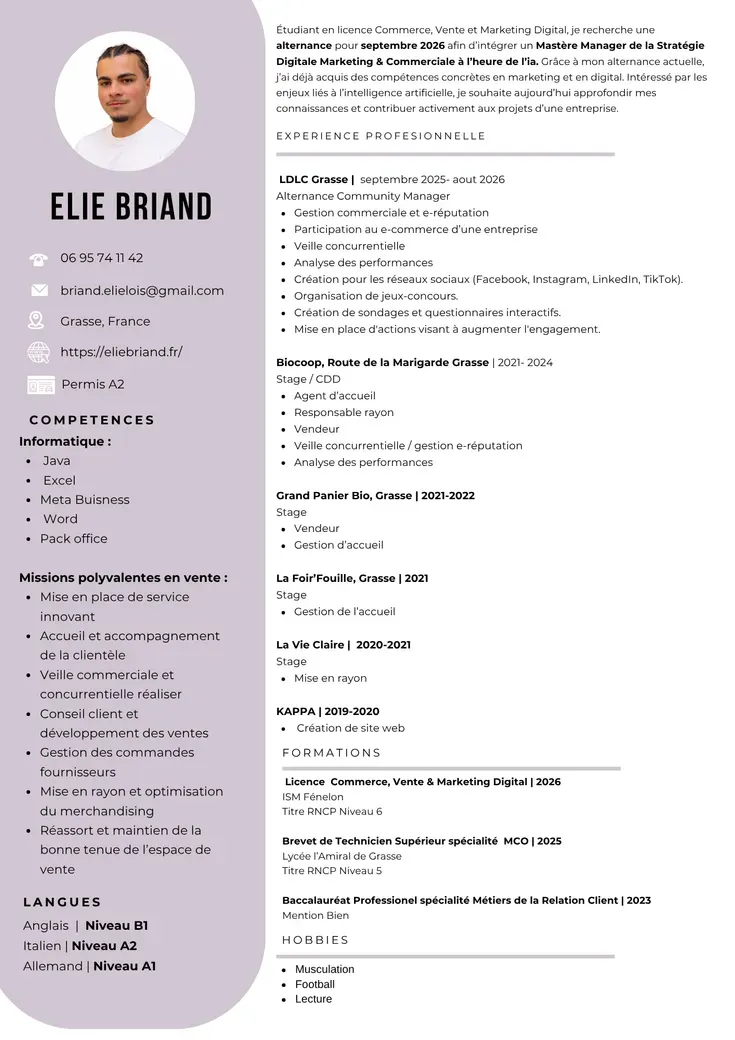 ELIE BRIAND

06 95 74 11 42

briand.elielois@gmail.com

Grasse, France

https://eliebriand.fr/

Permis A2

COMPETENCES

Informatique :
- Java
- Excel
- Meta Buisness
- Word
- Pack office

Missions polyvalentes en vente :
- Mise en place de service innovant
- Accueil et accompagnement de la clientèle
- Veille commerciale et concurrentielle réaliser
- Conseil client et développement des ventes
- Gestion des commandes fournisseurs
- Mise en rayon et optimisation du merchandising
- Réassort et maintien de la bonne tenue de l'espace de vente

LANGUES

Anglais | Niveau B1
Italien | Niveau A2
Allemand | Niveau A1

Étudiant en licence Commerce, Vente et Marketing Digital, je recherche une alternance pour septembre 2026 afin d'intégrer un Mastère Manager de la Stratégie Digitale Marketing & Commerciale à l'heure de l'ia. Grâce à mon alternance actuelle, j'ai déjà acquis des compétences concrètes en marketing et en digital. Intéressé par les enjeux liés à l'intelligence artificielle, je souhaite aujourd'hui approfondir mes connaissances et contribuer activement aux projets d'une entreprise.

EXPERIENCE PROFESIONNELLE

LDLC Grasse | septembre 2025- aout 2026
Alternance Community Manager
- Gestion commerciale et e-réputation
- Participation au e-commerce d'une entreprise
- Veille concurrentielle
- Analyse des performances
- Création pour les réseaux sociaux (Facebook, Instagram, LinkedIn, TikTok).
- Organisation de jeux-concours.
- Création de sondages et questionnaires interactifs.
- Mise en place d'actions visant à augmenter l'engagement.

Biocoop, Route de la Marigarde Grasse | 2021- 2024
Stage / CDD
- Agent d'accueil
- Responsable rayon
- Vendeur
- Veille concurrentielle / gestion e-réputation
- Analyse des performances

Grand Panier Bio, Grasse | 2021-2022
Stage
- Vendeur
- Gestion d'accueil

La Foir'Fouille, Grasse | 2021
Stage
- Gestion de l'accueil

La Vie Claire | 2020-2021
Stage
- Mise en rayon

KAPPA | 2019-2020
- Création de site web

FORMATIONS

Licence Commerce, Vente & Marketing Digital | 2026
ISM Fénelon
Titre RNCP Niveau 6

Brevet de Technicien Supérieur spécialité MCO | 2025
Lycée l'Amiral de Grasse
Titre RNCP Niveau 5

Baccalauréat Professionel spécialité Métiers de la Relation Client | 2023
Mention Bien

HOBBIES

- Musculation
- Football
- Lecture